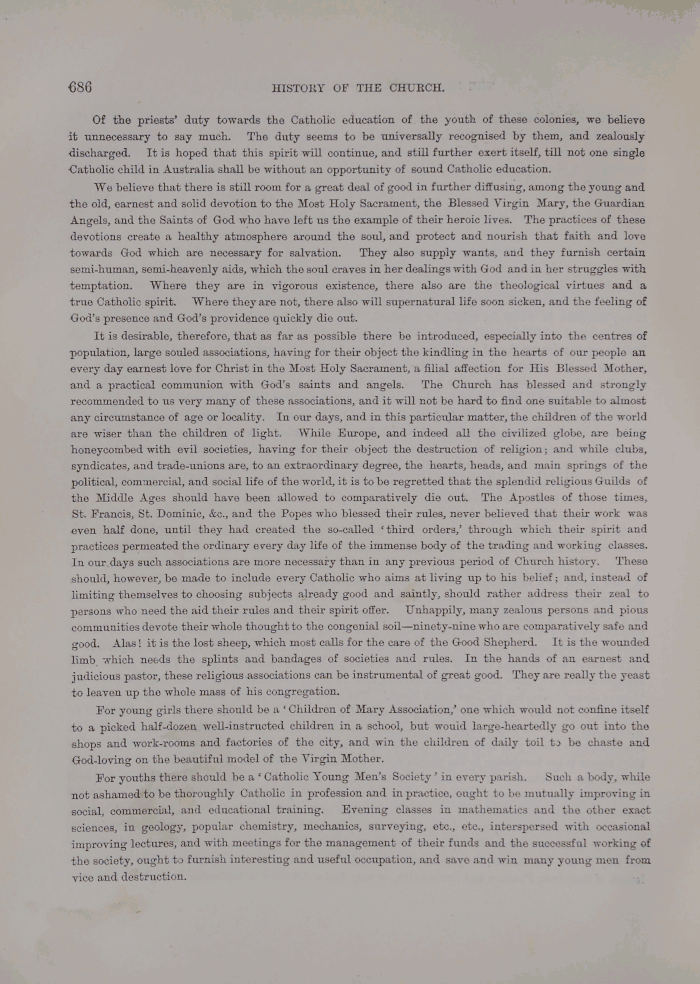 686 HISTORY OF THE CHURCH.

Of the priests' duty towards the Catholic education of the youth of these colonies, we believe it unnecessary to say much. The duty seems to be universally recognised by them, and zealously discharged. It is hoped that this spirit will continue, and still further exert itself, till not one single Catholic child in Australia shall be without an opportunity of sound Catholic education.

We believe that there is still room for a great deal of good in further diffusing, among the young and the old, earnest and solid devotion to the Most Holy Sacrament, the Blessed Virgin Mary, the Guardian Angels, and the Saints of God who have left us the example of their heroic lives. The practices of these devotions create a healthy atmosphere around the soul, and protect and nourish that faith and love towards God which are necessary for salvation. They also supply wants, and they furnish certain semi-human, semi-heavenly aids, which the soul craves in her dealings with God and in her struggles with temptation. Where they are in vigorous existence, there also are the theological virtues and a true Catholic spirit. Where they are not, there also will supernatural life soon sicken, and the feeling of God's presence and God's providence quickly die out.

It is desirable, therefore, that as far as possible there be introduced, especially into the centres of population, large souled associations, having for their object the kindling in the hearts of our people an every day earnest love for Christ in the Most Holy Sacrament, a filial affection for His Blessed Mother, and a practical communion with God's saints and angels. The Church has blessed and strongly recommended to us very many of these associations, and it will not be hard to find one suitable to almost any circumstance of age or locality. In our days, and in this particular matter, the children of the world are wiser than the children of light. While Europe, and indeed all the civilized globe, are being honeycombed with evil societies, having for their object the destruction of religion; and while clubs, syndicates, and trade-unions are, to an extraordinary degree, the hearts, heads, and main springs of the political, commercial, and social life of the world, it is to be regretted that the splendid religious Guilds of the Middle Ages should have been allowed to comparatively die out. The Apostles of those times, St. Francis, St. Dominic, &c., and the Popes who blessed their rules, never believed that their work was even half done, until they had created the so-called 'third orders,' through which their spirit and practices permeated the ordinary every day life of the immense body of the trading and working classes. In our days such associations are more necessary than in any previous period of Church history. These should, however, be made to include every Catholic who aims at living up to his belief; and, instead of limiting themselves to choosing subjects already good and saintly, should rather address their zeal to persons who need the aid their rules and their spirit offer. Unhappily, many zealous persons and pious communities devote their whole thought to the congenial soil—ninety-nine who are comparatively safe and good. Alas! it is the lost sheep, which most calls for the care of the Good Shepherd. It is the wounded limb which needs the splints and bandages of societies and rules. In the hands of an earnest and judicious pastor, these religious associations can be instrumental of great good. They are really the yeast to leaven up the whole mass of his congregation.

For young girls there should be a 'Children of Mary Association,' one which would not confine itself to a picked half-dozen well-instructed children in a school, but would large-heartedly go out into the shops and work-rooms and factories of the city, and win the children of daily toil to be chaste and God-loving on the beautiful model of the Virgin Mother.

For youths there should be a 'Catholic Young Men's Society' in every parish. Such a body, while not ashamed to be thoroughly Catholic in profession and in practice, ought to be mutually improving in social, commercial, and educational training. Evening classes in mathematics and the other exact sciences, in geology, popular chemistry, mechanics, surveying, etc., etc., interspersed with occasional improving lectures, and with meetings for the management of their funds and the successful working of the society, ought to furnish interesting and useful occupation, and save and win many young men from vice and destruction.